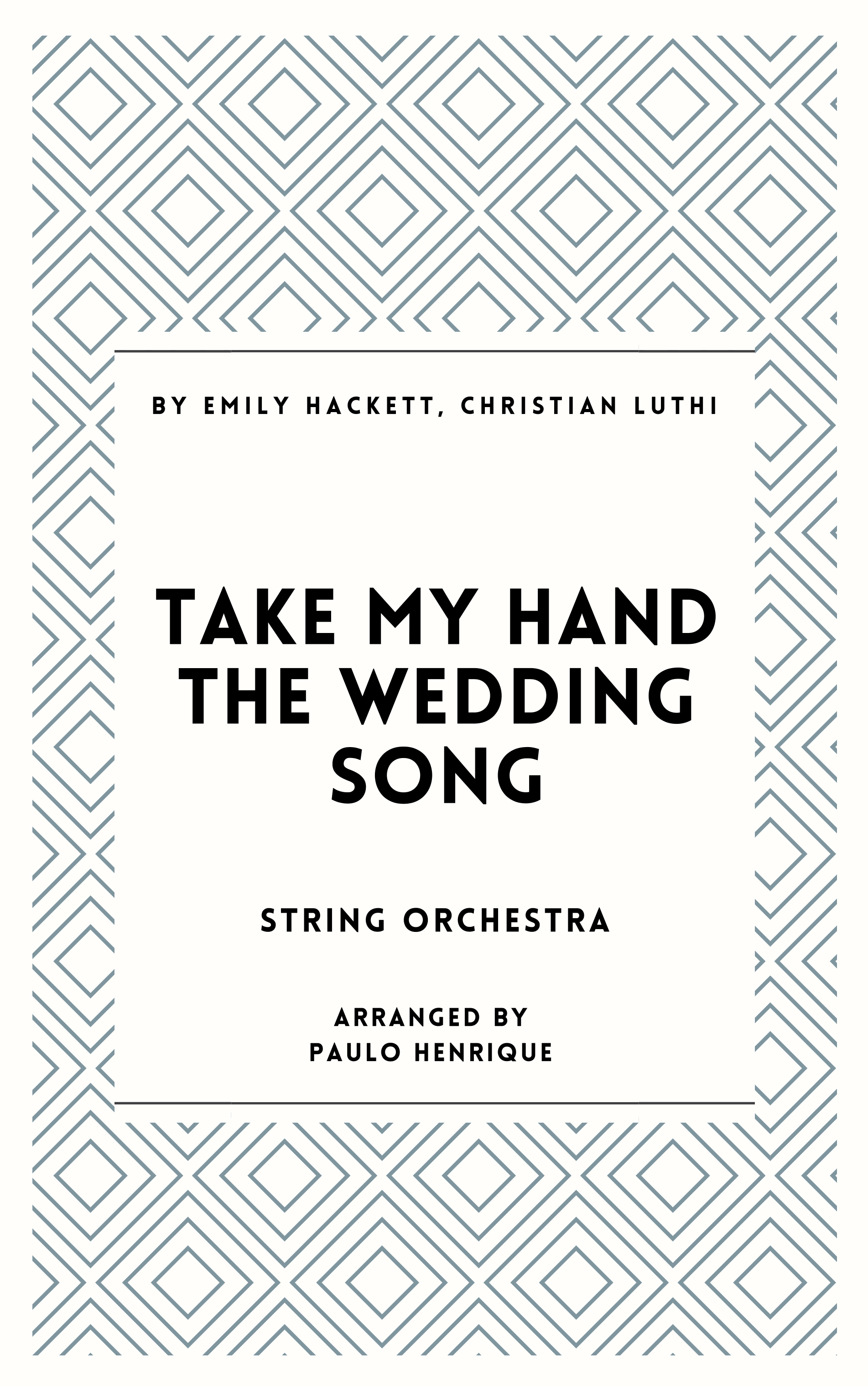 BY EMILY HACKETT, CHRISTIAN LUTHI

TAKE MY HAND
THE WEDDING
SONG

STRING ORCHESTRA

ARRANGED BY
PAULO HENRIQUE